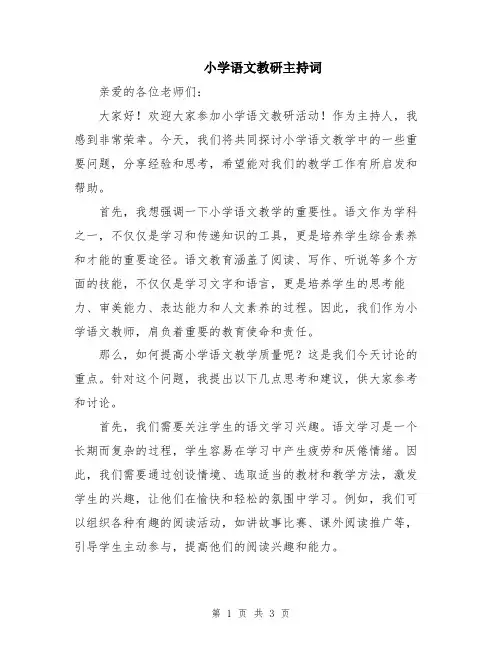 小学语文教研主持词

亲爱的各位老师们：

大家好！欢迎大家参加小学语文教研活动！作为主持人，我感到非常荣幸。今天，我们将共同探讨小学语文教学中的一些重要问题，分享经验和思考，希望能对我们的教学工作有所启发和帮助。

首先，我想强调一下小学语文教学的重要性。语文作为学科之一，不仅仅是学习和传递知识的工具，更是培养学生综合素养和才能的重要途径。语文教育涵盖了阅读、写作、听说等多个方面的技能，不仅仅是学习文字和语言，更是培养学生的思考能力、审美能力、表达能力和人文素养的过程。因此，我们作为小学语文教师，肩负着重要的教育使命和责任。

那么，如何提高小学语文教学质量呢？这是我们今天讨论的重点。针对这个问题，我提出以下几点思考和建议，供大家参考和讨论。

首先，我们需要关注学生的语文学习兴趣。语文学习是一个长期而复杂的过程，学生容易在学习中产生疲劳和厌倦情绪。因此，我们需要通过创设情境、选取适当的教材和教学方法，激发学生的兴趣，让他们在愉快和轻松的氛围中学习。例如，我们可以组织各种有趣的阅读活动，如讲故事比赛、课外阅读推广等，引导学生主动参与，提高他们的阅读兴趣和能力。

第 1 页 共 3 页